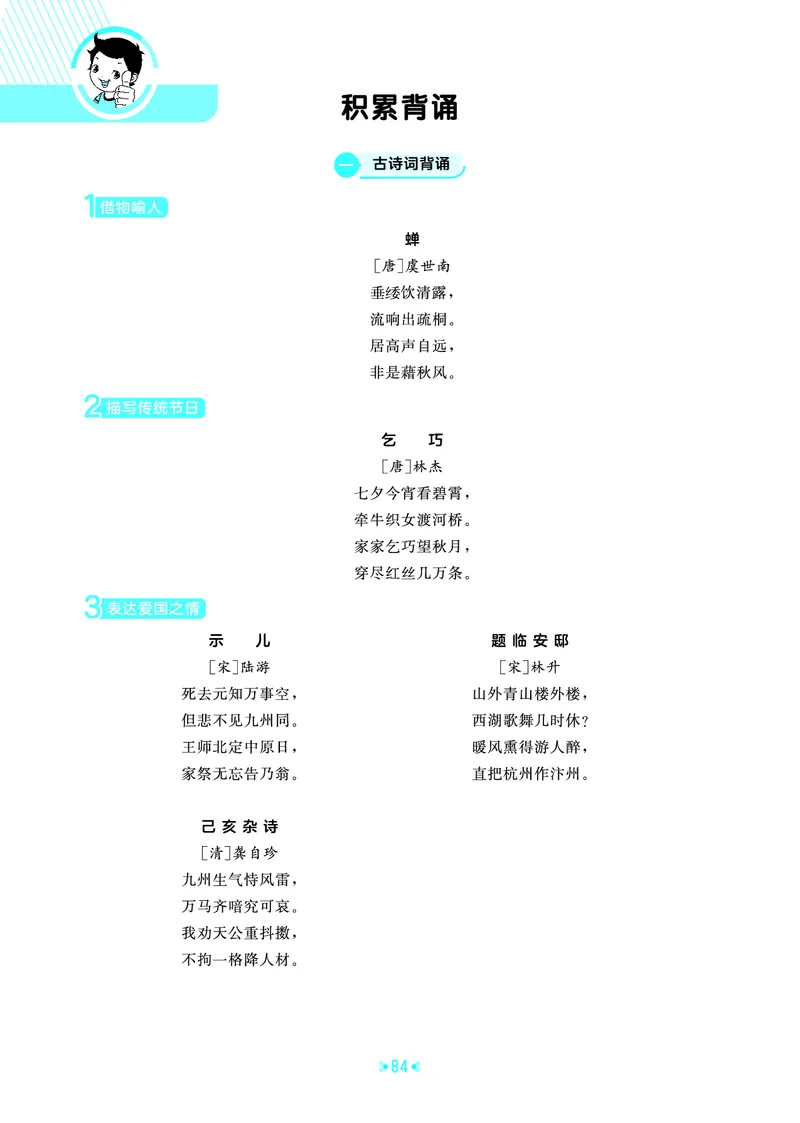 积累背诵

一 古诗词背诵

1 借物喻人

蝉
［唐］虞世南
垂緌饮清露，
流响出疏桐。
居高声自远，
非是藉秋风。

2 描写传统节日

乞 巧
［唐］林杰
七夕今宵看碧霄，
牵牛织女渡河桥。
家家乞巧望秋月，
穿尽红丝几万条。

3 表达爱国之情

示 儿
［宋］陆游
死去元知万事空，
但悲不见九州同。
王师北定中原日，
家祭无忘告乃翁。

己亥杂诗
［清］龚自珍
九州生气恃风雷，
万马齐喑究可哀。
我劝天公重抖擞，
不拘一格降人材。

题临安邸
［宋］林升
山外青山楼外楼，
西湖歌舞几时休？
暖风熏得游人醉，
直把杭州作汴州。

84